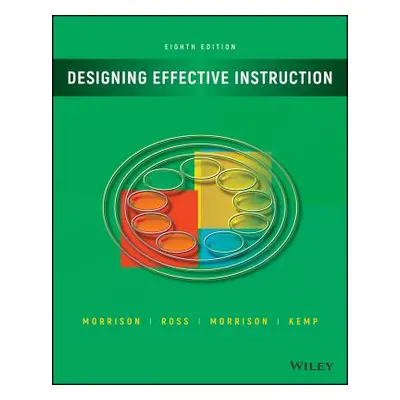 EIGHTH EDITION

DESIGNING EFFECTIVE INSTRUCTION

MORRISON | ROSS | MORRISON | KEMP

WILEY